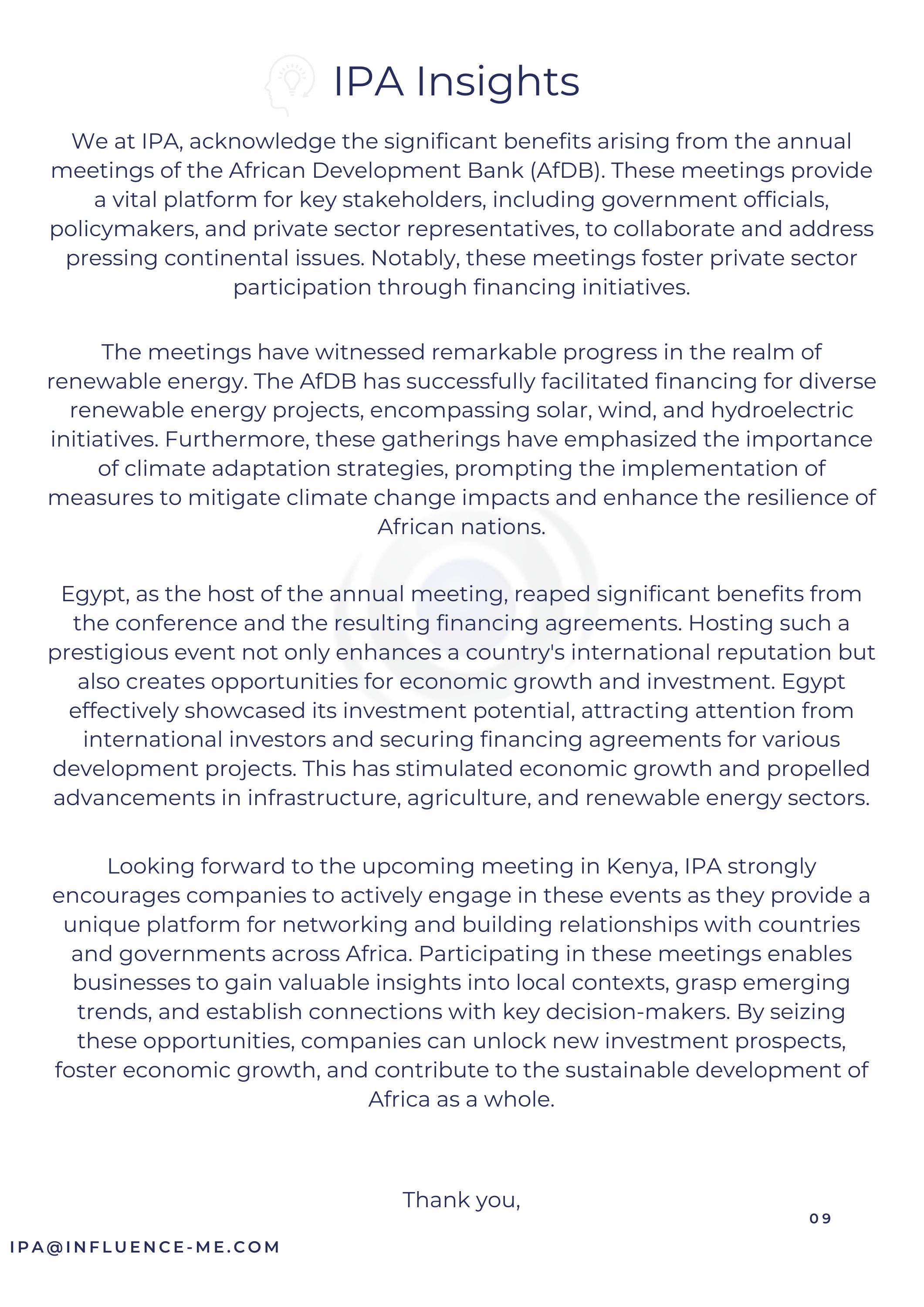 IPA Insights

We at IPA, acknowledge the significant benefits arising from the annual meetings of the African Development Bank (AfDB). These meetings provide a vital platform for key stakeholders, including government officials, policymakers, and private sector representatives, to collaborate and address pressing continental issues. Notably, these meetings foster private sector participation through financing initiatives.

The meetings have witnessed remarkable progress in the realm of renewable energy. The AfDB has successfully facilitated financing for diverse renewable energy projects, encompassing solar, wind, and hydroelectric initiatives. Furthermore, these gatherings have emphasized the importance of climate adaptation strategies, prompting the implementation of measures to mitigate climate change impacts and enhance the resilience of African nations.

Egypt, as the host of the annual meeting, reaped significant benefits from the conference and the resulting financing agreements. Hosting such a prestigious event not only enhances a country's international reputation but also creates opportunities for economic growth and investment. Egypt effectively showcased its investment potential, attracting attention from international investors and securing financing agreements for various development projects. This has stimulated economic growth and propelled advancements in infrastructure, agriculture, and renewable energy sectors.

Looking forward to the upcoming meeting in Kenya, IPA strongly encourages companies to actively engage in these events as they provide a unique platform for networking and building relationships with countries and governments across Africa. Participating in these meetings enables businesses to gain valuable insights into local contexts, grasp emerging trends, and establish connections with key decision-makers. By seizing these opportunities, companies can unlock new investment prospects, foster economic growth, and contribute to the sustainable development of Africa as a whole.

Thank you,

09

IPA@INFLUENCE-ME.COM